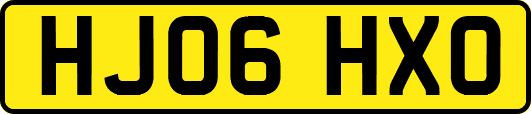 HJ06 HXO